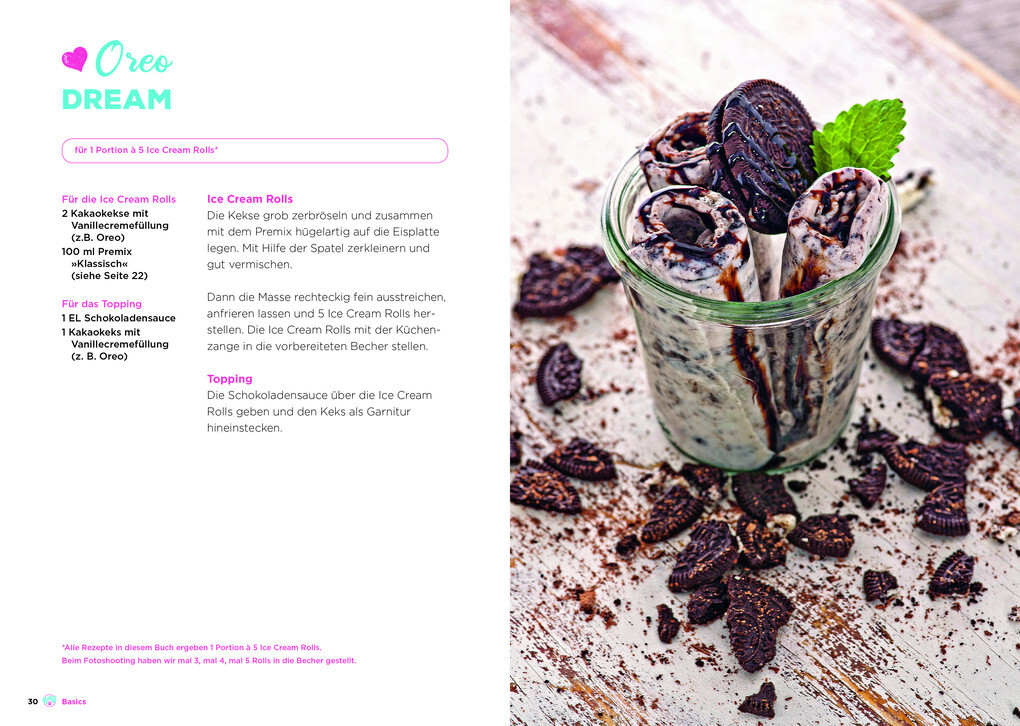 Oreo
DREAM

für 1 Portion à 5 Ice Cream Rolls*

Für die Ice Cream Rolls
2 Kakaokekse mit Vanillecremefüllung (z.B. Oreo)
100 ml Premix »Klassisch« (siehe Seite 22)

Für das Topping
1 EL Schokoladensauce
1 Kakaokeks mit Vanillecremefüllung (z. B. Oreo)

Ice Cream Rolls
Die Kekse grob zerbröseln und zusammen mit dem Premix hügelartig auf die Eisplatte legen. Mit Hilfe der Spatel zerkleinern und gut vermischen.

Dann die Masse rechteckig fein ausstreichen, anfrieren lassen und 5 Ice Cream Rolls herstellen. Die Ice Cream Rolls mit der Küchenzange in die vorbereiteten Becher stellen.

Topping
Die Schokoladensauce über die Ice Cream Rolls geben und den Keks als Garnitur hineinstecken.

*Alle Rezepte in diesem Buch ergeben 1 Portion à 5 Ice Cream Rolls.
Beim Fotoshooting haben wir mal 3, mal 4, mal 5 Rolls in die Becher gestellt.

30 Basics